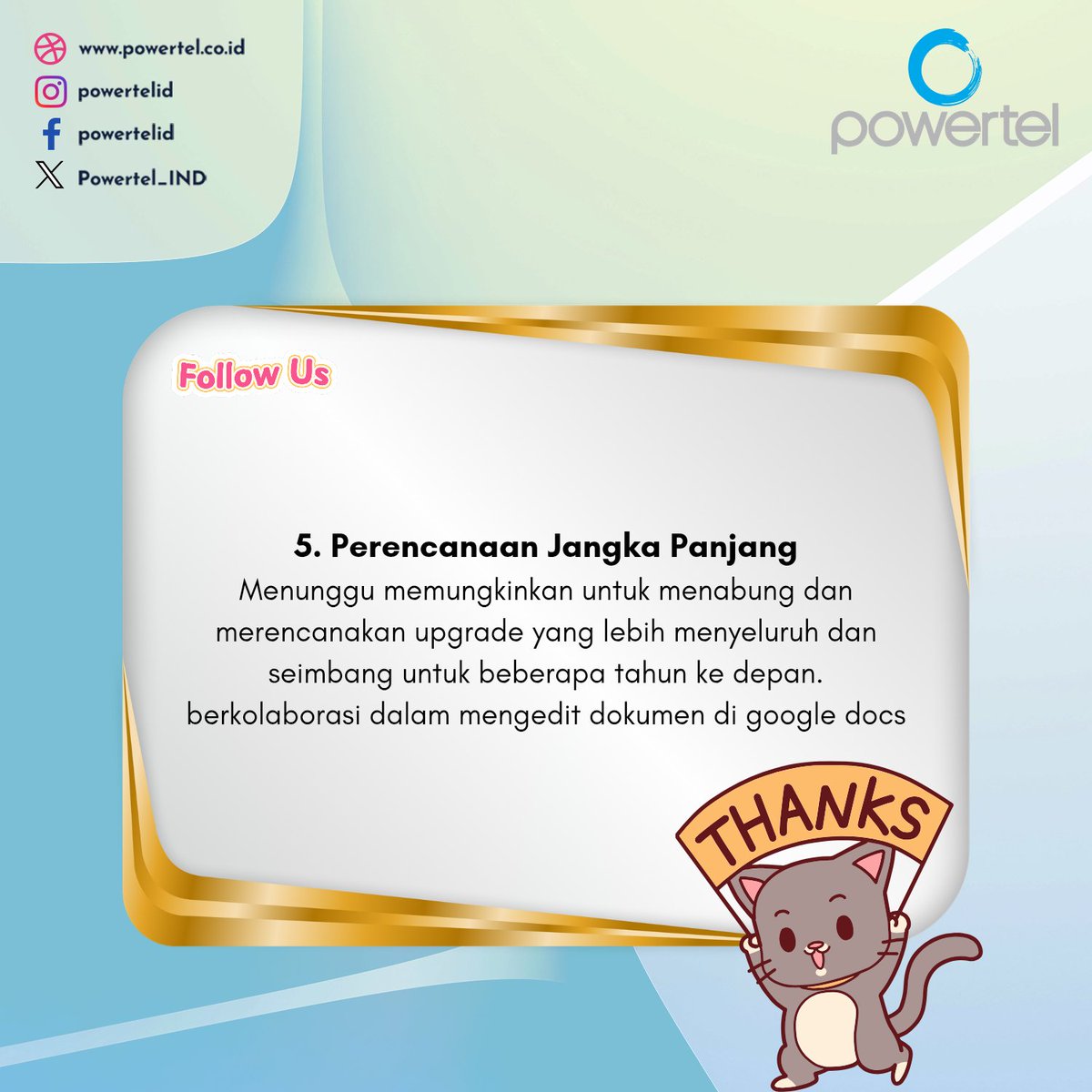 www.powertel.co.id
powertelid
powertelid
Powertel_IND

powertel

Follow Us

5. Perencanaan Jangka Panjang
Menunggu memungkinkan untuk menabung dan merencanakan upgrade yang lebih menyeluruh dan seimbang untuk beberapa tahun ke depan. berkolaborasi dalam mengedit dokumen di google docs

THANKS